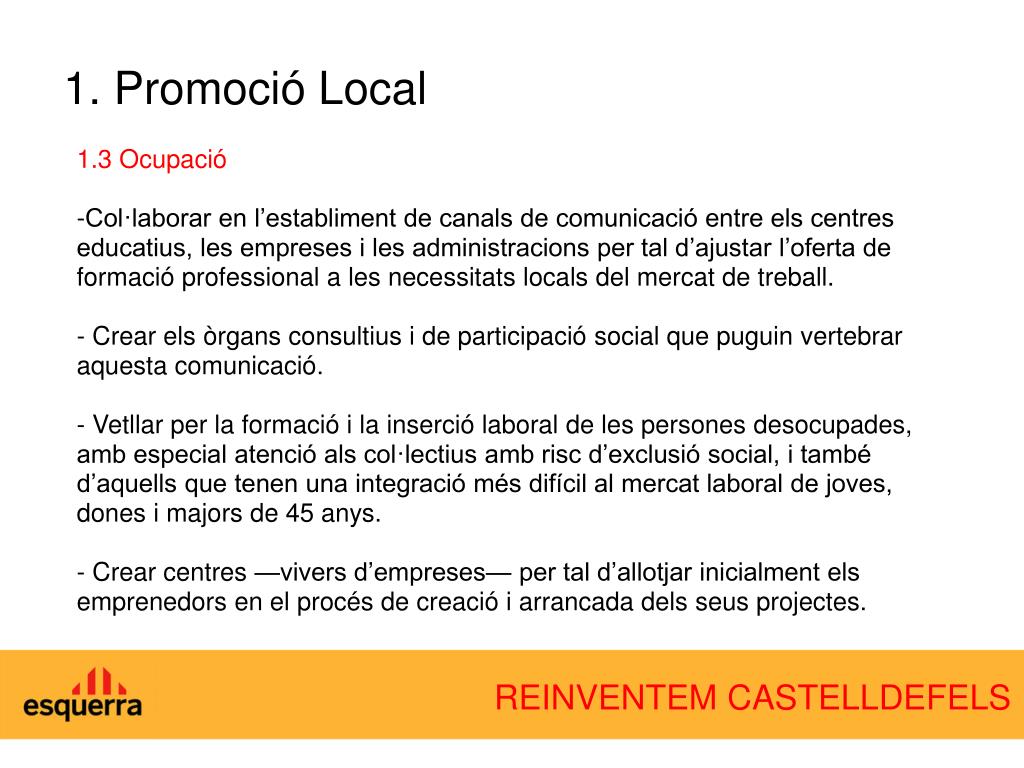 1. Promoció Local

1.3 Ocupació

-Col·laborar en l’establiment de canals de comunicació entre els centres educatius, les empreses i les administracions per tal d’ajustar l’oferta de formació professional a les necessitats locals del mercat de treball.

- Crear els òrgans consultius i de participació social que puguin vertebrar aquesta comunicació.

- Vetllar per la formació i la inserció laboral de les persones desocupades, amb especial atenció als col·lectius amb risc d’exclusió social, i també d’aquells que tenen una integració més difícil al mercat laboral de joves, dones i majors de 45 anys.

- Crear centres —vivers d’empreses— per tal d’allotjar inicialment els emprenedors en el procés de creació i arrancada dels seus projectes.

esquerra

REINVENTEM CASTELLDEFELS